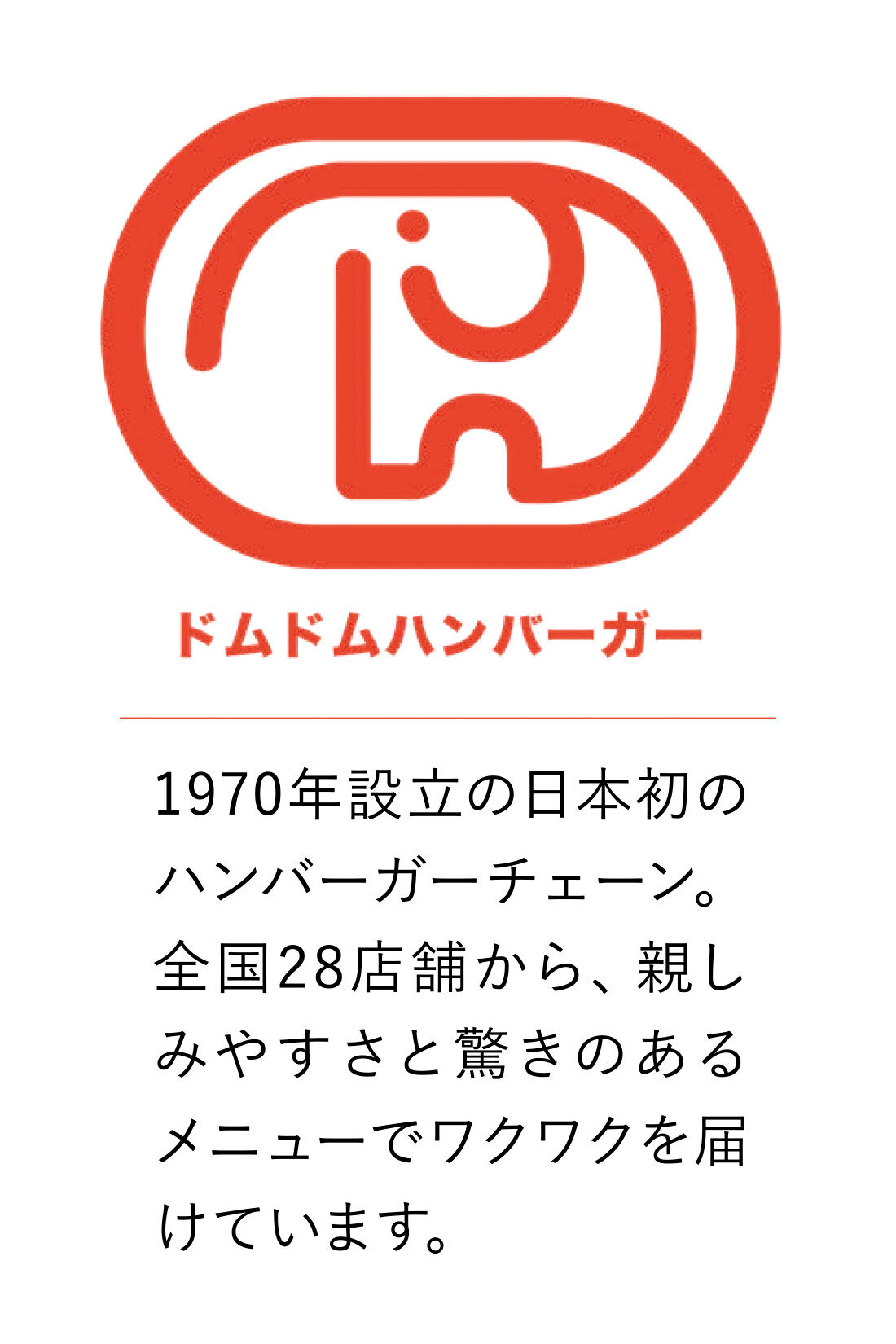 ドムドムハンバーガー

1970年設立の日本初のハンバーガーチェーン。全国28店舗から、親しみやすさと驚きのあるメニューでワクワクを届けています。